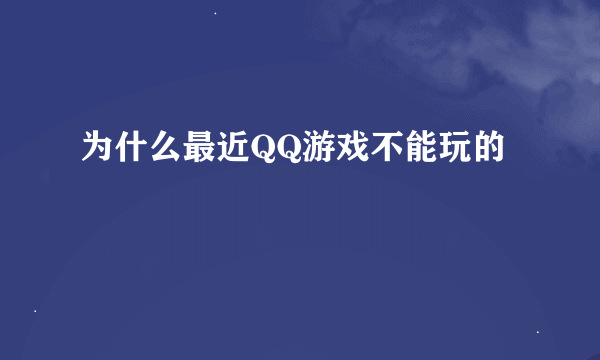 为什么最近QQ游戏不能玩的